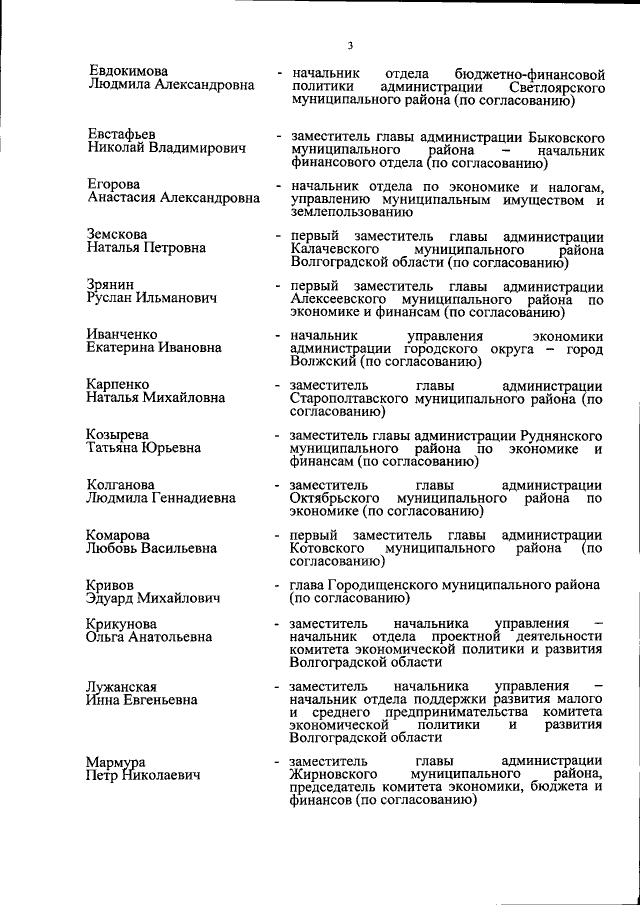 3

Евдокимова Людмила Александровна - начальник отдела бюджетно-финансовой политики администрации Светлоярского муниципального района (по согласованию)

Евстафьев Николай Владимирович - заместитель главы администрации Быковского муниципального района – начальник финансового отдела (по согласованию)

Егорова Анастасия Александровна - начальник отдела по экономике и налогам, управлению муниципальным имуществом и землепользованию

Земскова Наталья Петровна - первый заместитель главы администрации Калачевского муниципального района Волгоградской области (по согласованию)

Зрянин Руслан Ильманович - первый заместитель главы администрации Алексеевского муниципального района по экономике и финансам (по согласованию)

Иванченко Екатерина Ивановна - начальник управления экономики администрации городского округа – город Волжский (по согласованию)

Карпенко Наталья Михайловна - заместитель главы администрации Старополтавского муниципального района (по согласованию)

Козырева Татьяна Юрьевна - заместитель главы администрации Руднянского муниципального района по экономике и финансам (по согласованию)

Колганова Людмила Геннадиевна - заместитель главы администрации Октябрьского муниципального района по экономике (по согласованию)

Комарова Любовь Васильевна - первый заместитель главы администрации Котовского муниципального района (по согласованию)

Кривов Эдуард Михайлович - глава Городищенского муниципального района (по согласованию)

Крикунова Ольга Анатольевна - заместитель начальника управления – начальник отдела проектной деятельности комитета экономической политики и развития Волгоградской области

Лужанская Инна Евгеньевна - заместитель начальника управления – начальник отдела поддержки развития малого и среднего предпринимательства комитета экономической политики и развития Волгоградской области

Мармура Петр Николаевич - заместитель главы администрации Жирновского муниципального района, председатель комитета экономики, бюджета и финансов (по согласованию)